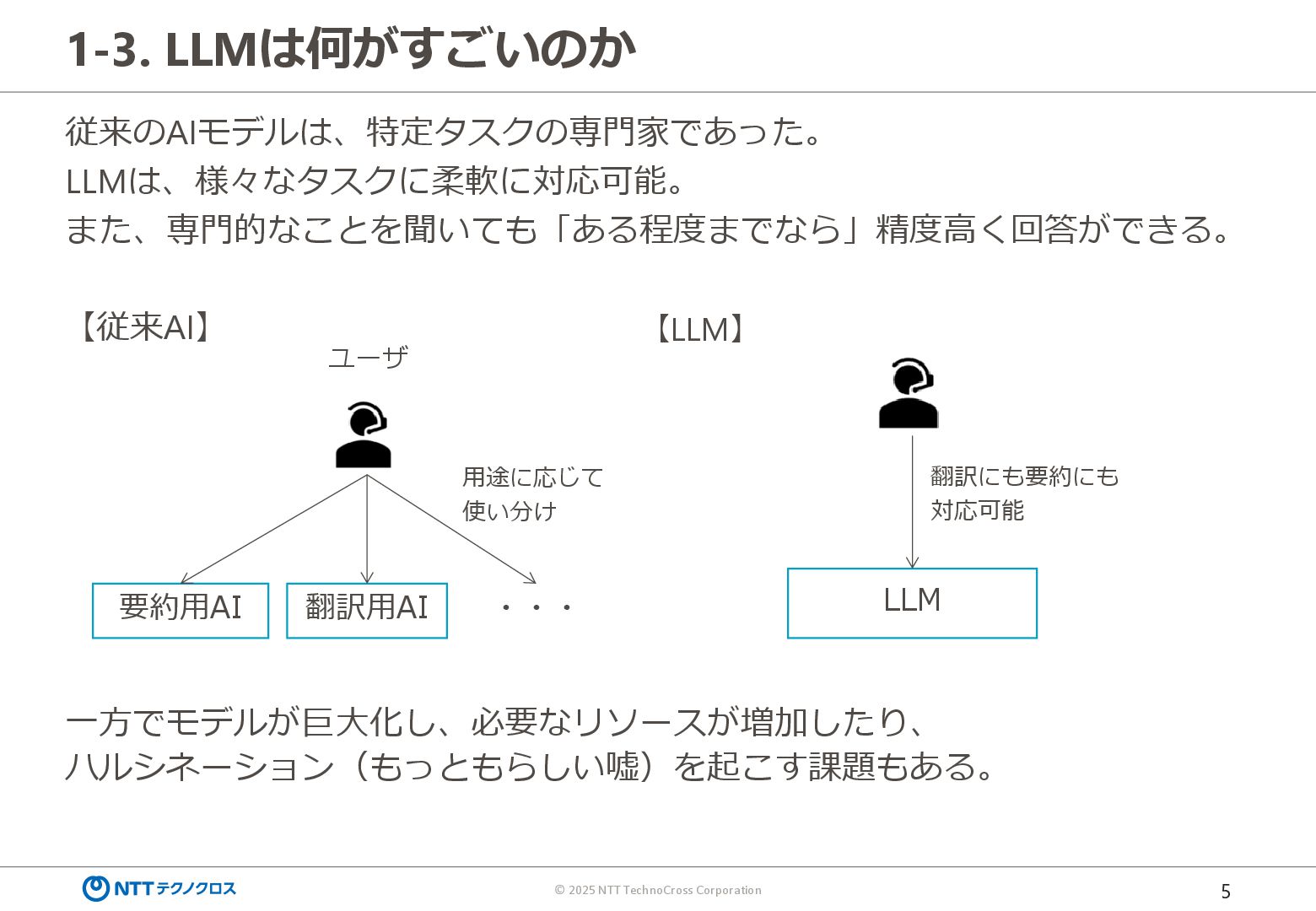 1-3. LLMは何がすごいのか

従来のAIモデルは、特定タスクの専門家であった。
LLMは、様々なタスクに柔軟に対応可能。
また、専門的なことを聞いても「ある程度までなら」精度高く回答ができる。

【従来AI】

ユーザ

用途に応じて
使い分け

要約用AI

翻訳用AI

・・・

【LLM】

翻訳にも要約にも
対応可能

LLM

一方でモデルが巨大化し、必要なリソースが増加したり、
ハルシネーション（もっともらしい嘘）を起こす課題もある。

NTTテクノクロス

© 2025 NTT TechnoCross Corporation

5